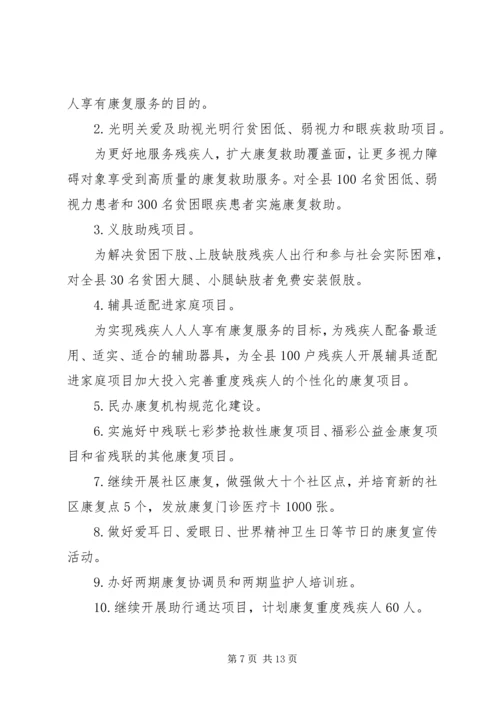 人享有康复服务的目的。

2. 光明关爱及助视光明行贫困低、弱视力和眼疾救助项目。

为更好地服务残疾人，扩大康复救助覆盖面，让更多视力障碍对象享受到高质量的康复救助服务。对全县 100 名贫困低、弱视力患者和 300 名贫困眼疾患者实施康复救助。

3. 义肢助残项目。

为解决贫困下肢、上肢缺肢残疾人出行和参与社会实际困难，对全县 30 名贫困大腿、小腿缺肢者免费安装假肢。

4. 辅具适配进家庭项目。

为实现残疾人人人享有康复服务的目标，为残疾人配备最适用、适实、适合的辅助器具，为全县 100 户残疾人开展辅具适配进家庭项目加大投入完善重度残疾人的个性化的康复项目。

5. 民办康复机构规范化建设。

6. 实施好中残联七彩梦抢救性康复项目、福彩公益金康复项目和省残联的其他康复项目。

7. 继续开展社区康复，做强做大十个社区点，并培育新的社区康复点 5 个，发放康复门诊医疗卡 1000 张。

8. 做好爱耳日、爱眼日、世界精神卫生日等节日的康复宣传活动。

9. 办好两期康复协调员和两期监护人培训班。

10. 继续开展助行通达项目，计划康复重度残疾人 60 人。

第 7 页 共 13 页